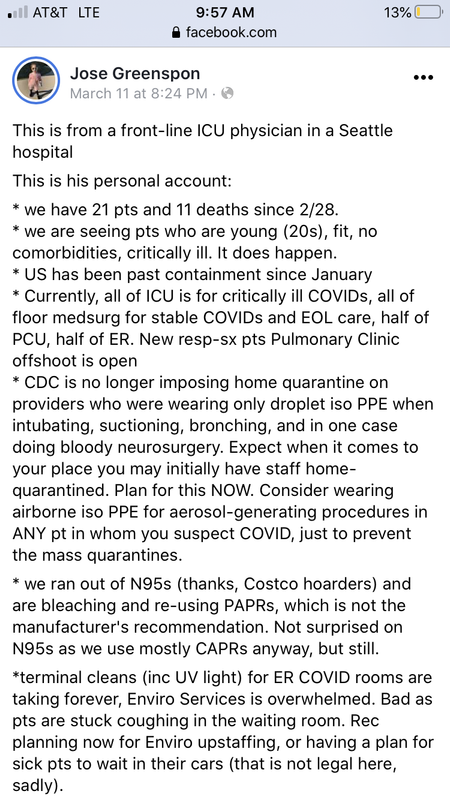 AT&T LTE 9:57 AM 13%
facebook.com

Jose Greenspon
March 11 at 8:24 PM ·

This is from a front-line ICU physician in a Seattle hospital

This is his personal account:

* we have 21 pts and 11 deaths since 2/28.
* we are seeing pts who are young (20s), fit, no comorbidities, critically ill. It does happen.
* US has been past containment since January
* Currently, all of ICU is for critically ill COVIDs, all of floor medsurg for stable COVIDs and EOL care, half of PCU, half of ER. New resp-sx pts Pulmonary Clinic offshoot is open
* CDC is no longer imposing home quarantine on providers who were wearing only droplet iso PPE when intubating, suctioning, bronching, and in one case doing bloody neurosurgery. Expect when it comes to your place you may initially have staff home-quarantined. Plan for this NOW. Consider wearing airborne iso PPE for aerosol-generating procedures in ANY pt in whom you suspect COVID, just to prevent the mass quarantines.

* we ran out of N95s (thanks, Costco hoarders) and are bleaching and re-using PAPRs, which is not the manufacturer's recommendation. Not surprised on N95s as we use mostly CAPRs anyway, but still.

*terminal cleans (inc UV light) for ER COVID rooms are taking forever, Enviro Services is overwhelmed. Bad as pts are stuck coughing in the waiting room. Rec planning now for Enviro upstaffing, or having a plan for sick pts to wait in their cars (that is not legal here, sadly).